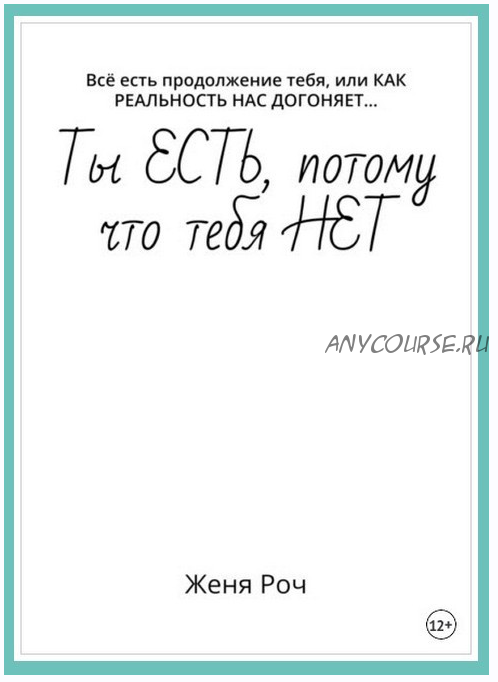 Всё есть продолжение тебя, или КАК РЕАЛЬНОСТЬ НАС ДОГОНЯЕТ...

Ты ЕСТЬ, потому что тебя НЕТ

ANYCOURSE.RU

Женя Роч

12+